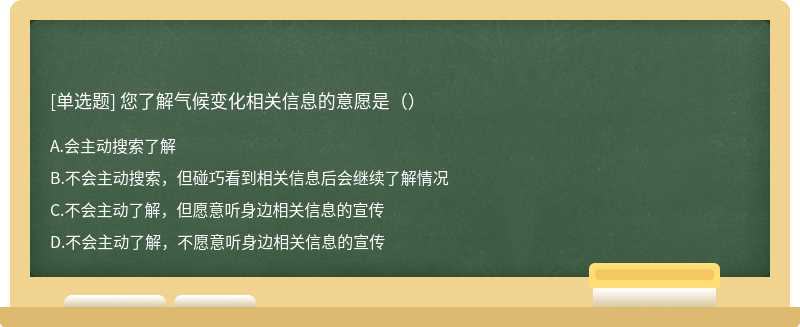 [单选题] 您了解气候变化相关信息的意愿是（）

A.会主动搜索了解

B.不会主动搜索，但碰巧看到相关信息后会继续了解情况

C.不会主动了解，但愿意听身边相关信息的宣传

D.不会主动了解，不愿意听身边相关信息的宣传